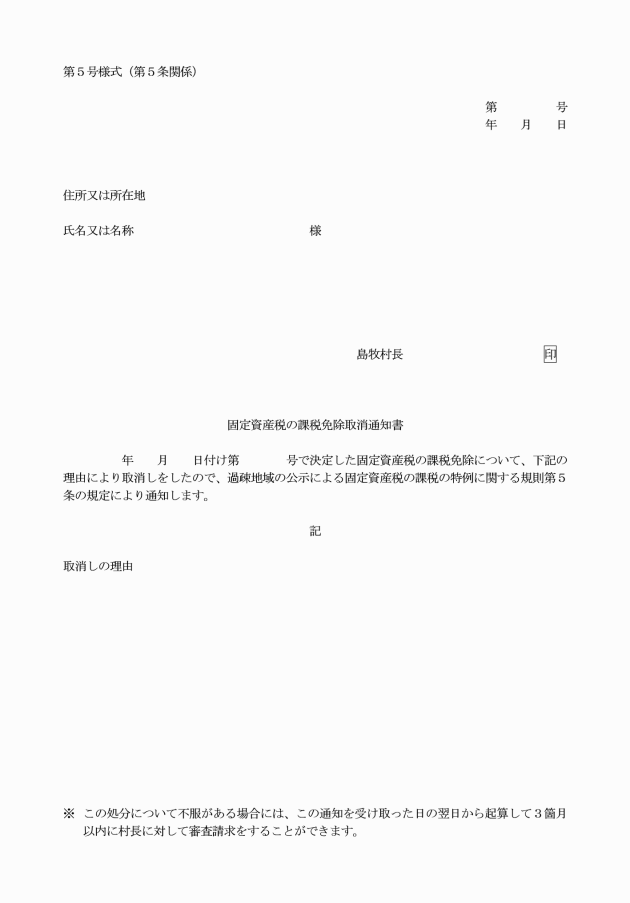 第５号様式（第５条関係）

第　　　号
年　月　日

住所又は所在地

氏名又は名称　　　　　　　　　　　　様

島牧村長　　　　　　　　印

固定資産税の課税免除取消通知書

年　月　日付け第　　　号で決定した固定資産税の課税免除について、下記の理由により取消しをしたので、過疎地域の公示による固定資産税の課税の特例に関する規則第５条の規定により通知します。

記

取消しの理由

※　この処分について不服がある場合には、この通知を受け取った日の翌日から起算して３箇月以内に村長に対して審査請求をすることができます。